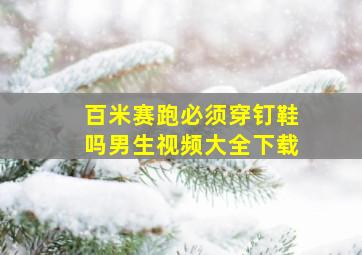 百米赛跑必须穿钉鞋吗男生视频大全下载